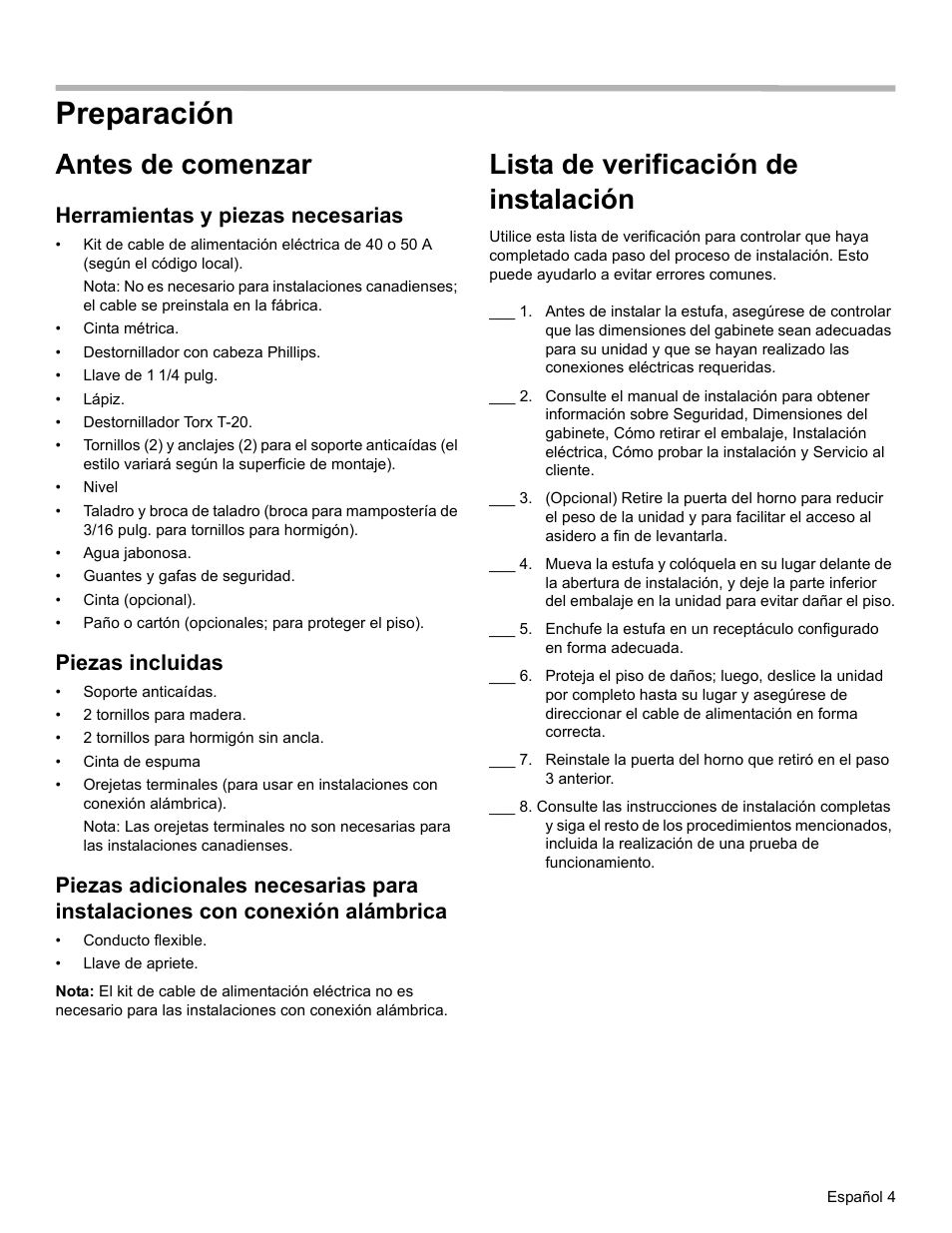 Preparación

Antes de comenzar

Herramientas y piezas necesarias

• Kit de cable de alimentación eléctrica de 40 o 50 A (según el código local).
Nota: No es necesario para instalaciones canadienses; el cable se preinstala en la fábrica.
• Cinta métrica.
• Destornillador con cabeza Phillips.
• Llave de 1 1/4 pulg.
• Lápiz.
• Destornillador Torx T-20.
• Tornillos (2) y anclajes (2) para el soporte anticaídas (el estilo variará según la superficie de montaje).
• Nivel
• Taladro y broca de taladro (broca para mampostería de 3/16 pulg. para tornillos para hormigón).
• Agua jabonosa.
• Guantes y gafas de seguridad.
• Cinta (opcional).
• Paño o cartón (opcionales; para proteger el piso).

Piezas incluidas

• Soporte anticaídas.
• 2 tornillos para madera.
• 2 tornillos para hormigón sin ancla.
• Cinta de espuma
• Orejetas terminales (para usar en instalaciones con conexión alámbrica).
Nota: Las orejetas terminales no son necesarias para las instalaciones canadienses.

Piezas adicionales necesarias para instalaciones con conexión alámbrica

• Conducto flexible.
• Llave de apriete.

Nota: El kit de cable de alimentación eléctrica no es necesario para las instalaciones con conexión alámbrica.

Lista de verificación de instalación

Utilice esta lista de verificación para controlar que haya completado cada paso del proceso de instalación. Esto puede ayudarlo a evitar errores comunes.

___ 1. Antes de instalar la estufa, asegúrese de controlar que las dimensiones del gabinete sean adecuadas para su unidad y que se hayan realizado las conexiones eléctricas requeridas.

___ 2. Consulte el manual de instalación para obtener información sobre Seguridad, Dimensiones del gabinete, Cómo retirar el embalaje, Instalación eléctrica, Cómo probar la instalación y Servicio al cliente.

___ 3. (Opcional) Retire la puerta del horno para reducir el peso de la unidad y para facilitar el acceso al asidero a fin de levantarla.

___ 4. Mueva la estufa y colóquela en su lugar delante de la abertura de instalación, y deje la parte inferior del embalaje en la unidad para evitar dañar el piso.

___ 5. Enchufe la estufa en un receptáculo configurado en forma adecuada.

___ 6. Proteja el piso de daños; luego, deslice la unidad por completo hasta su lugar y asegúrese de direccionar el cable de alimentación en forma correcta.

___ 7. Reinstale la puerta del horno que retiró en el paso 3 anterior.

___ 8. Consulte las instrucciones de instalación completas y siga el resto de los procedimientos mencionados, incluida la realización de una prueba de funcionamiento.

Español 4